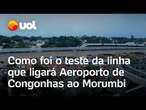 uol

Como foi o teste da linha que ligará Aeroporto de Congonhas ao Morumbi